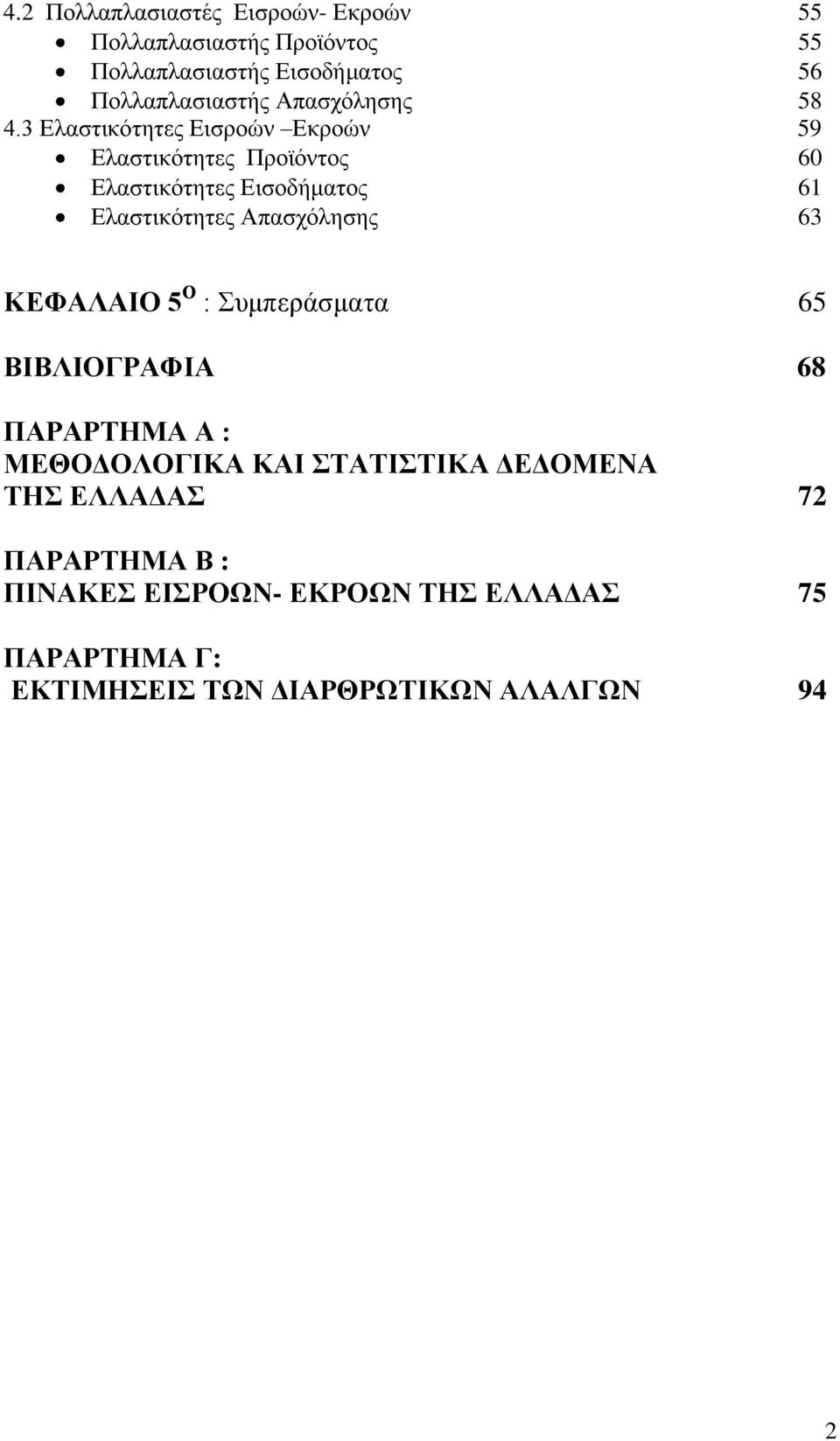 4.2 Πολλαπλασιαστές Εισροών- Εκροών 55

• Πολλαπλασιαστής Προϊόντος 55

• Πολλαπλασιαστής Εισοδήματος 56

• Πολλαπλασιαστής Απασχόλησης 58

4.3 Ελαστικότητες Εισροών –Εκροών 59

• Ελαστικότητες Προϊόντος 60

• Ελαστικότητες Εισοδήματος 61

• Ελαστικότητες Απασχόλησης 63

ΚΕΦΑΛΑΙΟ 5$^{ο}$ : Συμπεράσματα 65

ΒΙΒΛΙΟΓΡΑΦΙΑ 68

ΠΑΡΑΡΤΗΜΑ Α :
ΜΕΘΟΔΟΛΟΓΙΚΑ ΚΑΙ ΣΤΑΤΙΣΤΙΚΑ ΔΕΔΟΜΕΝΑ ΤΗΣ ΕΛΛΑΔΑΣ 72

ΠΑΡΑΡΤΗΜΑ Β :
ΠΙΝΑΚΕΣ ΕΙΣΡΟΩΝ- ΕΚΡΟΩΝ ΤΗΣ ΕΛΛΑΔΑΣ 75

ΠΑΡΑΡΤΗΜΑ Γ:
ΕΚΤΙΜΗΣΕΙΣ ΤΩΝ ΔΙΑΡΘΡΩΤΙΚΩΝ ΑΛΛΑΓΩΝ 94

2